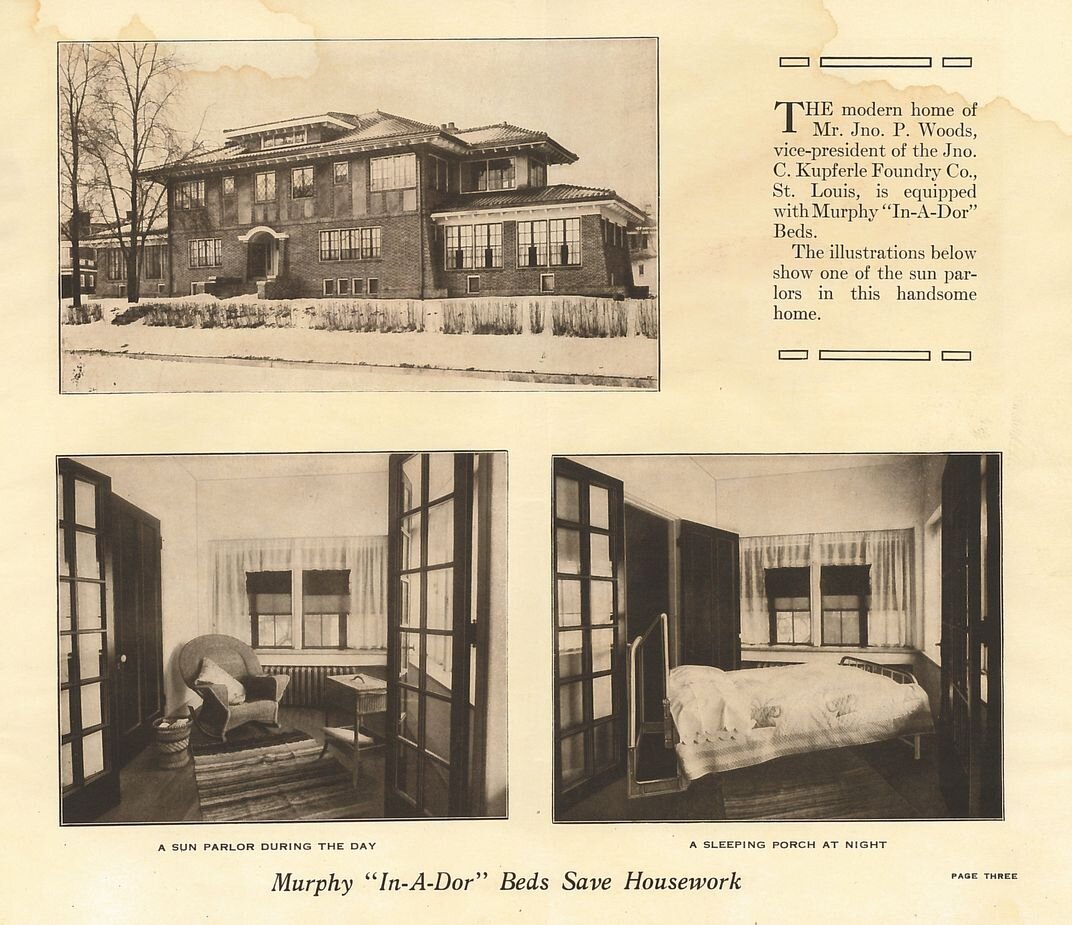 THE modern home of Mr. Jno. P. Woods, vice-president of the Jno. C. Kupferle Foundry Co., St. Louis, is equipped with Murphy "In-A-Dor" Beds.

The illustrations below show one of the sun parlors in this handsome home.

A SUN PARLOR DURING THE DAY

A SLEEPING PORCH AT NIGHT

Murphy "In-A-Dor" Beds Save Housework

PAGE THREE